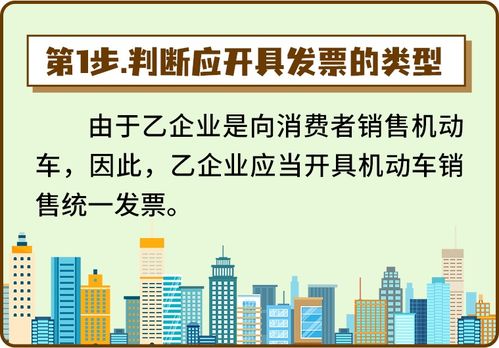 第1步.判断应开具发票的类型

由于乙企业是向消费者销售机动车，因此，乙企业应当开具机动车销售统一发票。